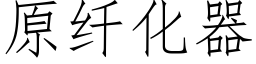 原纤化器